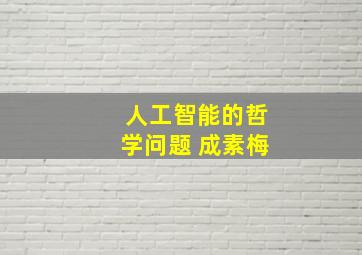 人工智能的哲学问题 成素梅